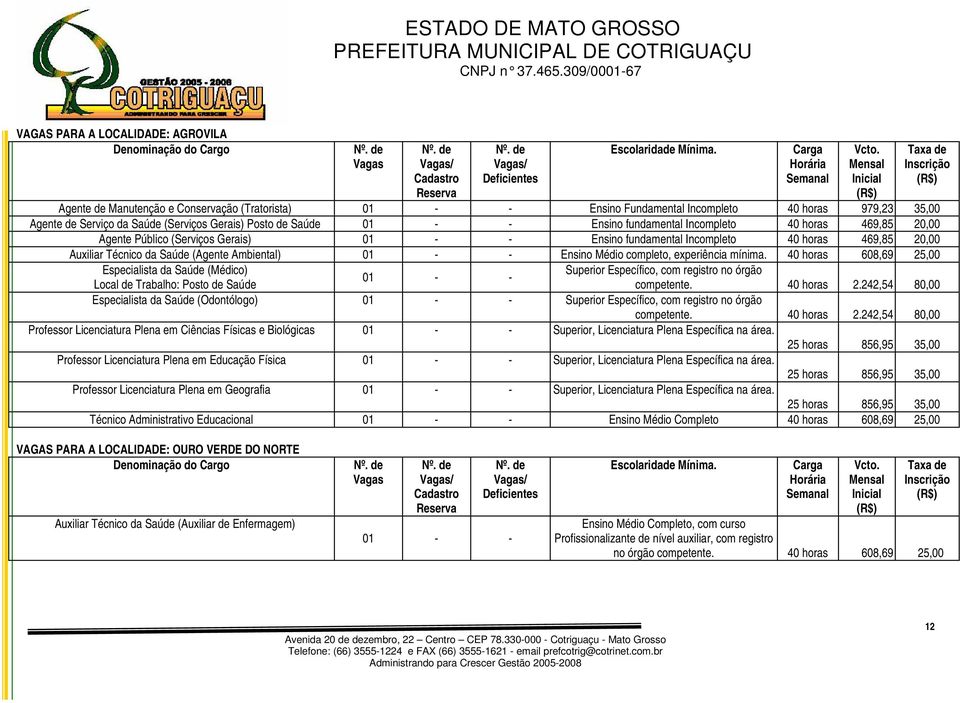 GESTÃO 2005 - 2008
COTRIGUAÇU
ADMINISTRANDO PARA CRESCER

ESTADO DE MATO GROSSO
PREFEITURA MUNICIPAL DE COTRIGUAÇU
CNPJ n° 37.465.309/0001-67

VAGAS PARA A LOCALIDADE: AGROVILA

| Denominação do Cargo | Nº. de Vagas | Nº. de Vagas/ Cadastro Reserva | Nº. de Vagas/ Deficientes | Escolaridade Mínima. | Carga Horária Semanal | Vcto. Mensal Inicial (R$) | Taxa de Inscrição (R$) |
|---|---|---|---|---|---|---|---|
| Agente de Manutenção e Conservação (Tratorista) | 01 | - | - | Ensino Fundamental Incompleto | 40 horas | 979,23 | 35,00 |
| Agente de Serviço da Saúde (Serviços Gerais) Posto de Saúde | 01 | - | - | Ensino fundamental Incompleto | 40 horas | 469,85 | 20,00 |
| Agente Público (Serviços Gerais) | 01 | - | - | Ensino fundamental Incompleto | 40 horas | 469,85 | 20,00 |
| Auxiliar Técnico da Saúde (Agente Ambiental) | 01 | - | - | Ensino Médio completo, experiência mínima. | 40 horas | 608,69 | 25,00 |
| Especialista da Saúde (Médico) Local de Trabalho: Posto de Saúde | 01 | - | - | Superior Específico, com registro no órgão competente. | 40 horas | 2.242,54 | 80,00 |
| Especialista da Saúde (Odontólogo) | 01 | - | - | Superior Específico, com registro no órgão competente. | 40 horas | 2.242,54 | 80,00 |
| Professor Licenciatura Plena em Ciências Físicas e Biológicas | 01 | - | - | Superior, Licenciatura Plena Específica na área. | 25 horas | 856,95 | 35,00 |
| Professor Licenciatura Plena em Educação Física | 01 | - | - | Superior, Licenciatura Plena Específica na área. | 25 horas | 856,95 | 35,00 |
| Professor Licenciatura Plena em Geografia | 01 | - | - | Superior, Licenciatura Plena Específica na área. | 25 horas | 856,95 | 35,00 |
| Técnico Administrativo Educacional | 01 | - | - | Ensino Médio Completo | 40 horas | 608,69 | 25,00 |

VAGAS PARA A LOCALIDADE: OURO VERDE DO NORTE

| Denominação do Cargo | Nº. de Vagas | Nº. de Vagas/ Cadastro Reserva | Nº. de Vagas/ Deficientes | Escolaridade Mínima. | Carga Horária Semanal | Vcto. Mensal Inicial (R$) | Taxa de Inscrição (R$) |
|---|---|---|---|---|---|---|---|
| Auxiliar Técnico da Saúde (Auxiliar de Enfermagem) | 01 | - | - | Ensino Médio Completo, com curso Profissionalizante de nível auxiliar, com registro no órgão competente. | 40 horas | 608,69 | 25,00 |

12

Avenida 20 de dezembro, 22 – Centro – CEP 78.330-000 - Cotriguaçu - Mato Grosso
Telefone: (66) 3555-1224 e FAX (66) 3555-1621 - email prefcotrig@cotrinet.com.br
Administrando para Crescer Gestão 2005-2008